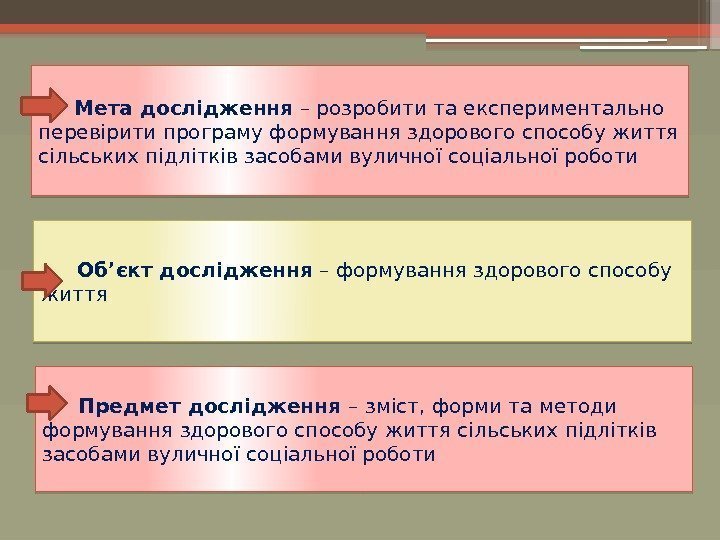 Мета дослідження – розробити та експериментально перевірити програму формування здорового способу життя сільських підлітків засобами вуличної соціальної роботи

Об'єкт дослідження – формування здорового способу життя

Предмет дослідження – зміст, форми та методи формування здорового способу життя сільських підлітків засобами вуличної соціальної роботи